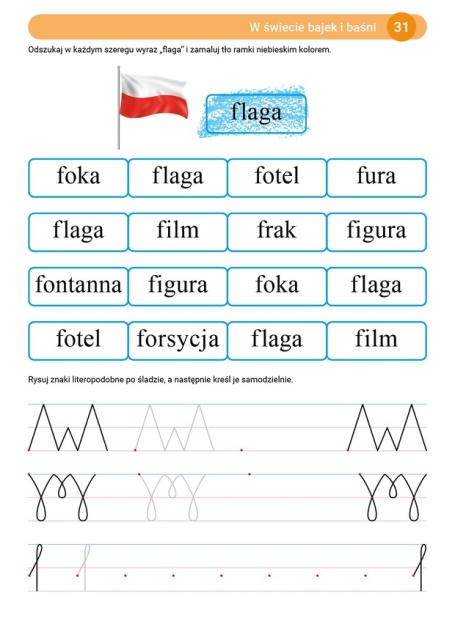 W świecie bajek i baśni 31

Odszukaj w każdym szeregu wyraz „flaga" i zamaluj tło ramki niebieskim kolorem.

flaga

| foka | flaga | fotel | fura |
|---|---|---|---|
| flaga | film | frak | figura |
| fontanna | figura | foka | flaga |
| fotel | forsycja | flaga | film |

Rysuj znaki literopodobne po śladzie, a następnie kreśl je samodzielnie.